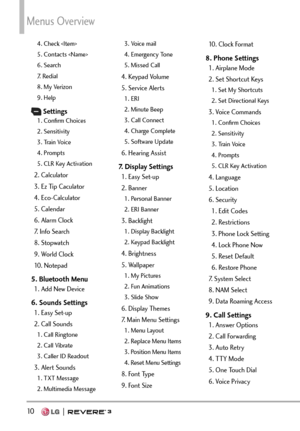 Menus Overview

4. Check <Item>
5. Contacts <Name>
6. Search
7. Redial
8. My Verizon
9. Help

Settings
1. Confirm Choices
2. Sensitivity
3. Train Voice
4. Prompts
5. CLR Key Activation
2. Calculator
3. Ez Tip Caculator
4. Eco-Calculator
5. Calendar
6. Alarm Clock
7. Info Search
8. Stopwatch
9. World Clock
10. Notepad

5. Bluetooth Menu
1. Add New Device

6. Sounds Settings
1. Easy Set-up
2. Call Sounds
1. Call Ringtone
2. Call Vibrate
3. Caller ID Readout
3. Alert Sounds
1. TXT Message
2. Multimedia Message
3. Voice mail
4. Emergency Tone
5. Missed Call
4. Keypad Volume
5. Service Alerts
1. ERI
2. Minute Beep
3. Call Connect
4. Charge Complete
5. Software Update
6. Hearing Assist

7. Display Settings
1. Easy Set-up
2. Banner
1. Personal Banner
2. ERI Banner
3. Backlight
1. Display Backlight
2. Keypad Backlight
4. Brightness
5. Wallpaper
1. My Pictures
2. Fun Animations
3. Slide Show
6. Display Themes
7. Main Menu Settings
1. Menu Layout
2. Replace Menu Items
3. Position Menu Items
4. Reset Menu Settings
8. Font Type
9. Font Size
10. Clock Format

8. Phone Settings
1. Airplane Mode
2. Set Shortcut Keys
1. Set My Shortcuts
2. Set Directional Keys
3. Voice Commands
1. Confirm Choices
2. Sensitivity
3. Train Voice
4. Prompts
5. CLR Key Activation
4. Language
5. Location
6. Security
1. Edit Codes
2. Restrictions
3. Phone Lock Setting
4. Lock Phone Now
5. Reset Default
6. Restore Phone
7. System Select
8. NAM Select
9. Data Roaming Access

9. Call Settings
1. Answer Options
2. Call Forwarding
3. Auto Retry
4. TTY Mode
5. One Touch Dial
6. Voice Privacy

10 LG | REVERE 3